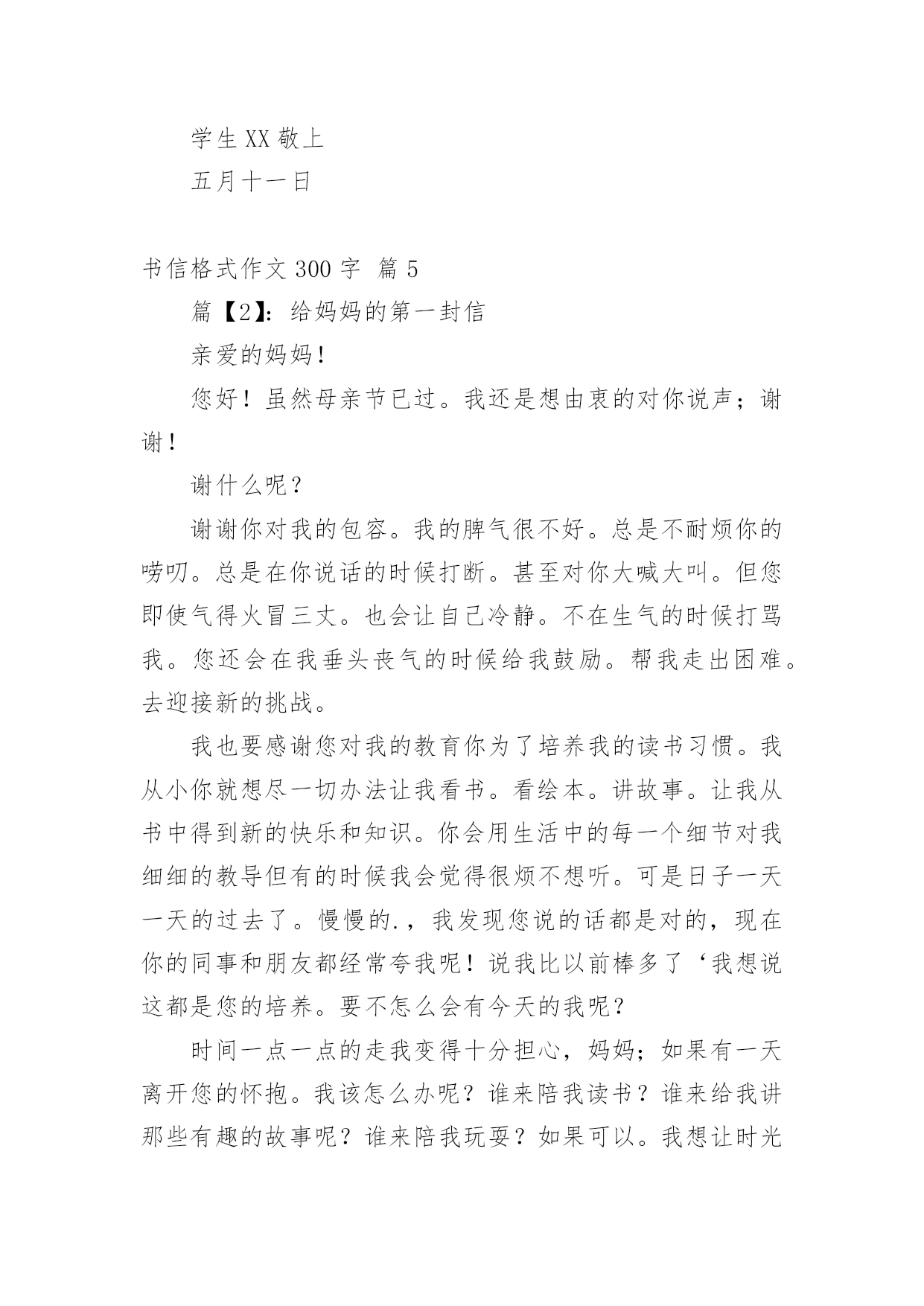 学生XX敬上

五月十一日

书信格式作文300字 篇5

篇【2】：给妈妈的第一封信

亲爱的妈妈！

您好！虽然母亲节已过。我还是想由衷的对你说声；谢谢！

谢什么呢？

谢谢你对我的包容。我的脾气很不好。总是不耐烦你的唠叨。总是在你说话的时候打断。甚至对你大喊大叫。但您即使气得火冒三丈。也会让自己冷静。不在生气的时候打骂我。您还会在我垂头丧气的时候给我鼓励。帮我走出困难。去迎接新的挑战。

我也要感谢您对我的教育你为了培养我的读书习惯。我从小你就想尽一切办法让我看书。看绘本。讲故事。让我从书中得到新的快乐和知识。你会用生活中的每一个细节对我细细的教导但有的时候我会觉得很烦不想听。可是日子一天一天的过去了。慢慢的.，我发现您说的话都是对的，现在你的同事和朋友都经常夸我呢！说我比以前棒多了‘我想说这都是您的培养。要不怎么会有今天的我呢？

时间一点一点的走我变得十分担心，妈妈；如果有一天离开您的怀抱。我该怎么办呢？谁来陪我读书？谁来给我讲那些有趣的故事呢？谁来陪我玩耍？如果可以。我想让时光